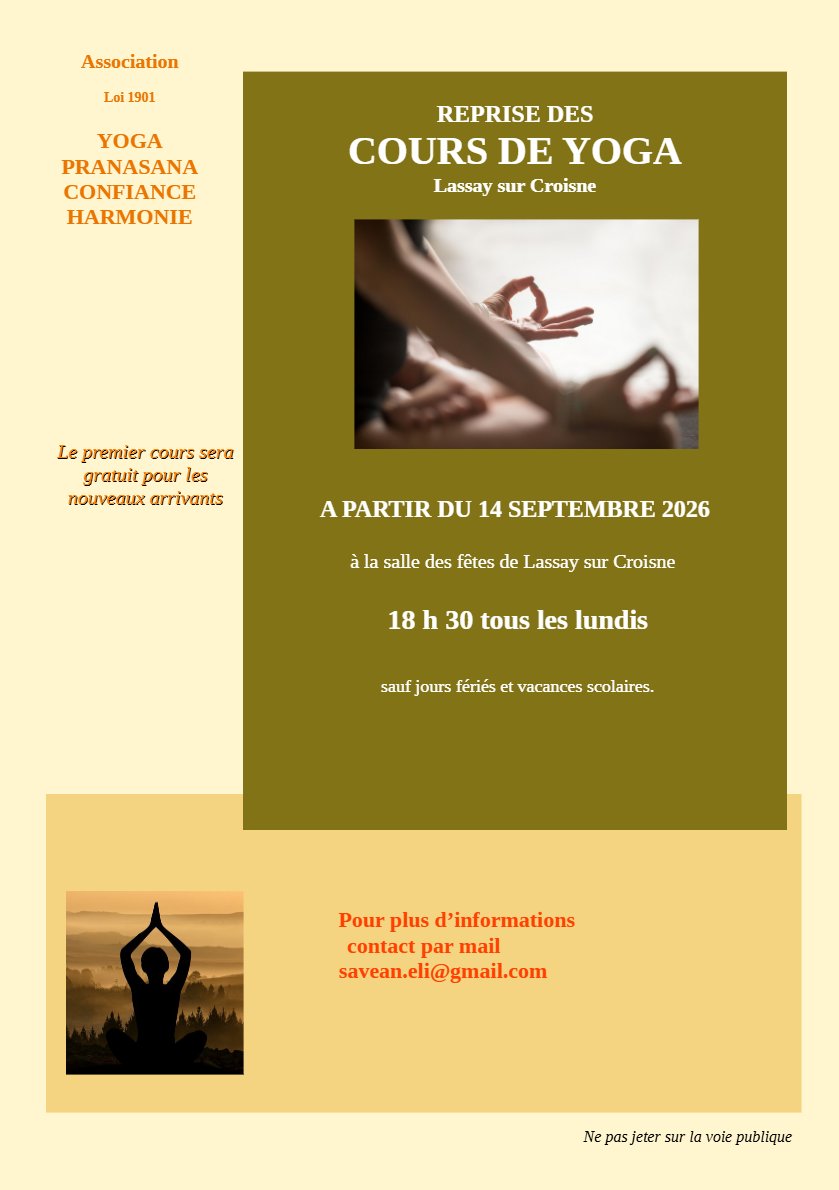 Association

Loi 1901

YOGA
PRANASANA
CONFIANCE
HARMONIE

Le premier cours sera gratuit pour les nouveaux arrivants

REPRISE DES
COURS DE YOGA
Lassay sur Croisne

A PARTIR DU 14 SEPTEMBRE 2026

à la salle des fêtes de Lassay sur Croisne

18 h 30 tous les lundis

sauf jours fériés et vacances scolaires.

Pour plus d'informations
contact par mail
savean.eli@gmail.com

Ne pas jeter sur la voie publique